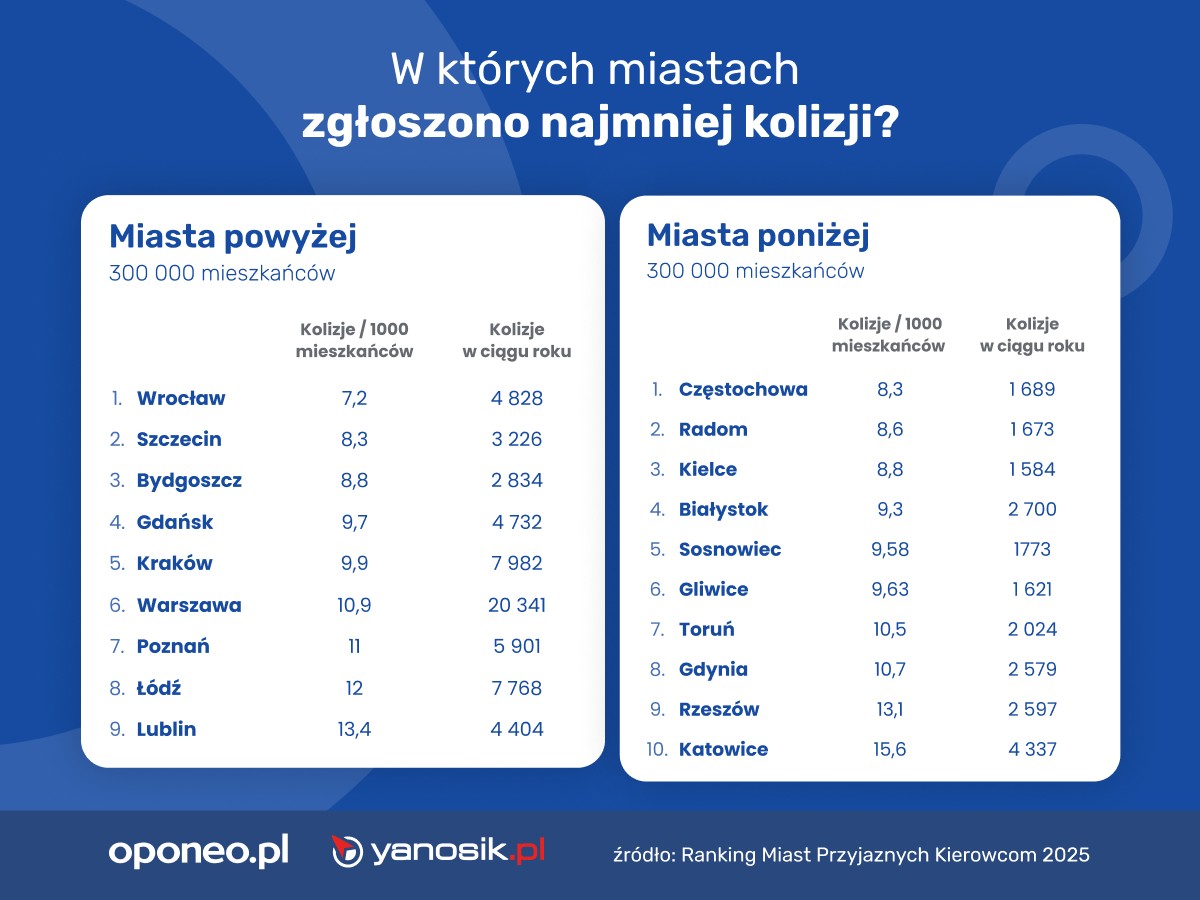 W których miastach
zgłoszono najmniej kolizji?

Miasta powyżej
300 000 mieszkańców

| | | Kolizje / 1000 mieszkańców | Kolizje w ciągu roku |
|---|---|---|---|
| 1. | Wrocław | 7,2 | 4 828 |
| 2. | Szczecin | 8,3 | 3 226 |
| 3. | Bydgoszcz | 8,8 | 2 834 |
| 4. | Gdańsk | 9,7 | 4 732 |
| 5. | Kraków | 9,9 | 7 982 |
| 6. | Warszawa | 10,9 | 20 341 |
| 7. | Poznań | 11 | 5 901 |
| 8. | Łódź | 12 | 7 768 |
| 9. | Lublin | 13,4 | 4 404 |

Miasta poniżej
300 000 mieszkańców

| | | Kolizje / 1000 mieszkańców | Kolizje w ciągu roku |
|---|---|---|---|
| 1. | Częstochowa | 8,3 | 1 689 |
| 2. | Radom | 8,6 | 1 673 |
| 3. | Kielce | 8,8 | 1 584 |
| 4. | Białystok | 9,3 | 2 700 |
| 5. | Sosnowiec | 9,58 | 1773 |
| 6. | Gliwice | 9,63 | 1 621 |
| 7. | Toruń | 10,5 | 2 024 |
| 8. | Gdynia | 10,7 | 2 579 |
| 9. | Rzeszów | 13,1 | 2 597 |
| 10. | Katowice | 15,6 | 4 337 |

oponeo.pl yanosik.pl źródło: Ranking Miast Przyjaznych Kierowcom 2025